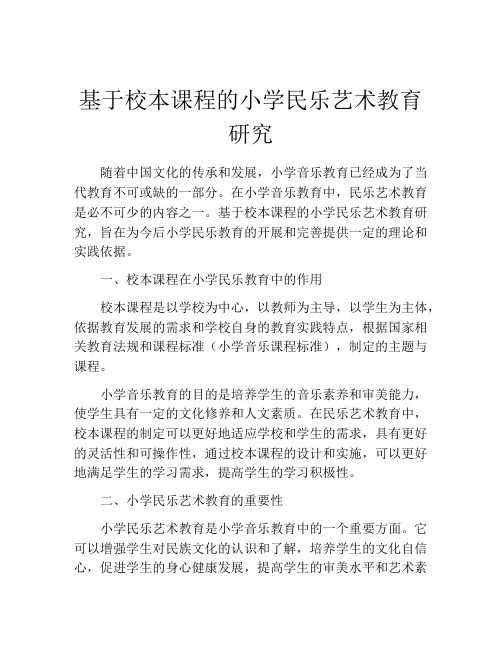 基于校本课程的小学民乐艺术教育研究

随着中国文化的传承和发展，小学音乐教育已经成为了当代教育不可或缺的一部分。在小学音乐教育中，民乐艺术教育是必不可少的内容之一。基于校本课程的小学民乐艺术教育研究，旨在为今后小学民乐教育的开展和完善提供一定的理论和实践依据。

一、校本课程在小学民乐教育中的作用

校本课程是以学校为中心，以教师为主导，以学生为主体，依据教育发展的需求和学校自身的教育实践特点，根据国家相关教育法规和课程标准（小学音乐课程标准），制定的主题与课程。

小学音乐教育的目的是培养学生的音乐素养和审美能力，使学生具有一定的文化修养和人文素质。在民乐艺术教育中，校本课程的制定可以更好地适应学校和学生的需求，具有更好的灵活性和可操作性，通过校本课程的设计和实施，可以更好地满足学生的学习需求，提高学生的学习积极性。

二、小学民乐艺术教育的重要性

小学民乐艺术教育是小学音乐教育中的一个重要方面。它可以增强学生对民族文化的认识和了解，培养学生的文化自信心，促进学生的身心健康发展，提高学生的审美水平和艺术素